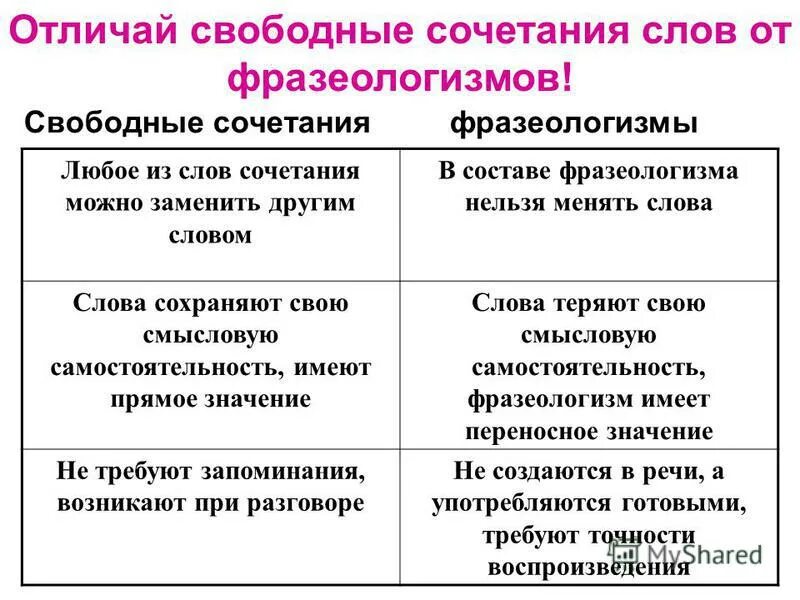 Отличай свободные сочетания слов от фразеологизмов!

| Свободные сочетания | фразеологизмы |
|---|---|
| Любое из слов сочетания можно заменить другим словом | В составе фразеологизма нельзя менять слова |
| Слова сохраняют свою смысловую самостоятельность, имеют прямое значение | Слова теряют свою смысловую самостоятельность, фразеологизм имеет переносное значение |
| Не требуют запоминания, возникают при разговоре | Не создаются в речи, а употребляются готовыми, требуют точности воспроизведения |

MyShared